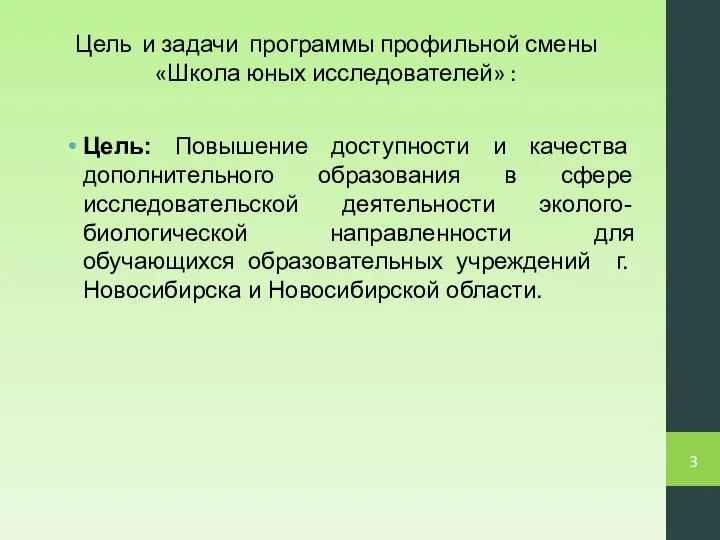 Цель и задачи программы профильной смены «Школа юных исследователей» :

• Цель: Повышение доступности и качества дополнительного образования в сфере исследовательской деятельности эколого-биологической направленности для обучающихся образовательных учреждений г. Новосибирска и Новосибирской области.

3